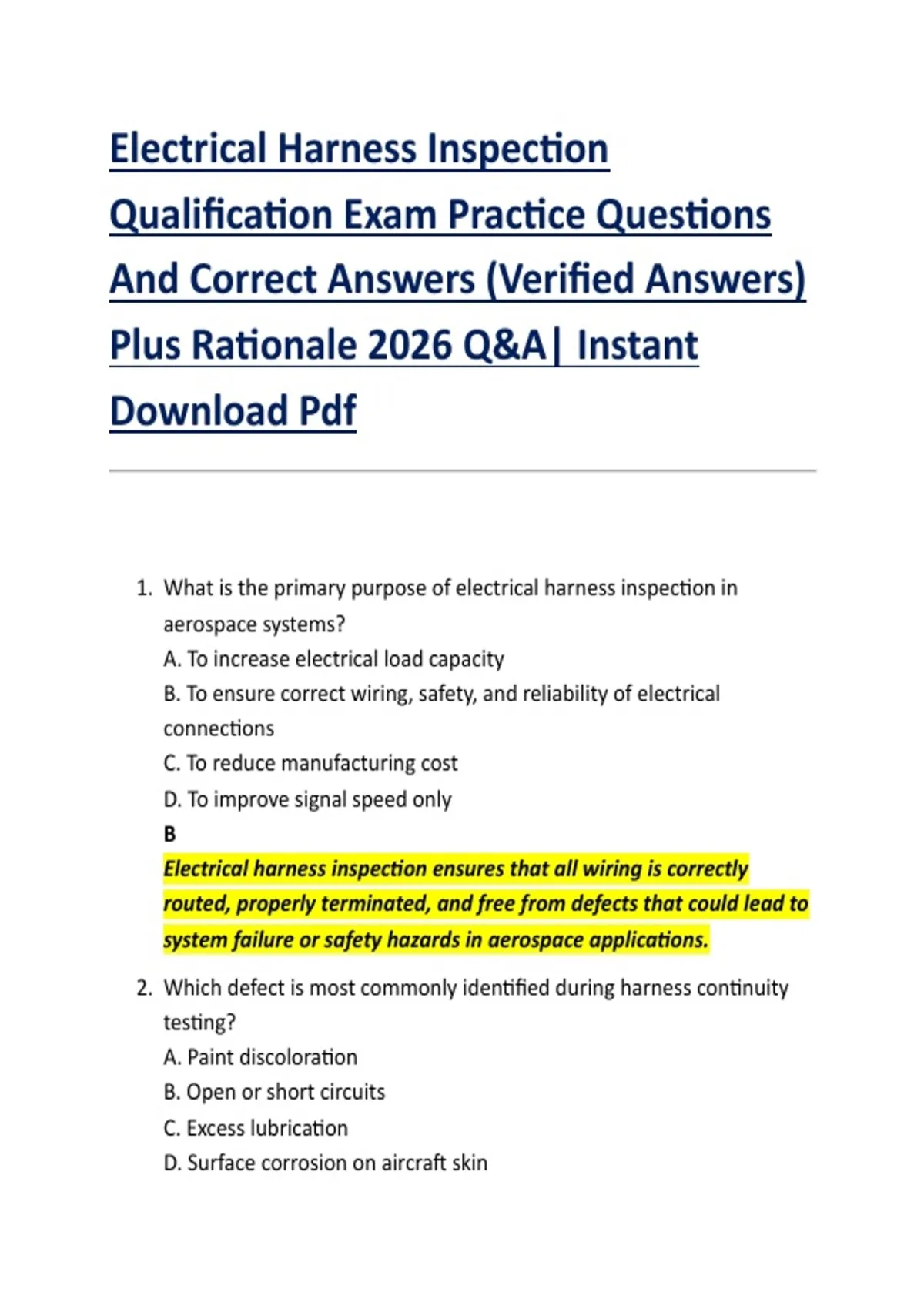 Electrical Harness Inspection Qualification Exam Practice Questions And Correct Answers (Verified Answers) Plus Rationale 2026 Q&A| Instant Download Pdf

1. What is the primary purpose of electrical harness inspection in aerospace systems?
A. To increase electrical load capacity
B. To ensure correct wiring, safety, and reliability of electrical connections
C. To reduce manufacturing cost
D. To improve signal speed only
B
Electrical harness inspection ensures that all wiring is correctly routed, properly terminated, and free from defects that could lead to system failure or safety hazards in aerospace applications.

2. Which defect is most commonly identified during harness continuity testing?
A. Paint discoloration
B. Open or short circuits
C. Excess lubrication
D. Surface corrosion on aircraft skin